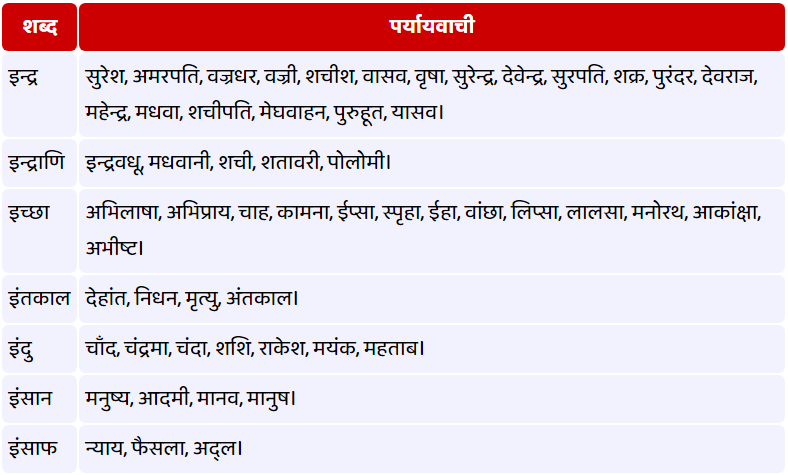 | शब्द | पर्यायवाची |
|---|---|
| इन्द्र | सुरेश, अमरपति, वज्रधर, वज्री, शचीश, वासव, वृषा, सुरेन्द्र, देवेन्द्र, सुरपति, शक्र, पुरंदर, देवराज, महेन्द्र, मधवा, शचीपति, मेघवाहन, पुरुहूत, यासव। |
| इन्द्राणि | इन्द्रवधू, मधवानी, शची, शतावरी, पोलोमी। |
| इच्छा | अभिलाषा, अभिप्राय, चाह, कामना, ईप्सा, स्पृहा, ईहा, वांछा, लिप्सा, लालसा, मनोरथ, आकांक्षा, अभीष्ट। |
| इंतकाल | देहांत, निधन, मृत्यु, अंतकाल। |
| इंदु | चाँद, चंद्रमा, चंदा, शशि, राकेश, मयंक, महताब। |
| इंसान | मनुष्य, आदमी, मानव, मानुष। |
| इंसाफ | न्याय, फैसला, अद्ल। |